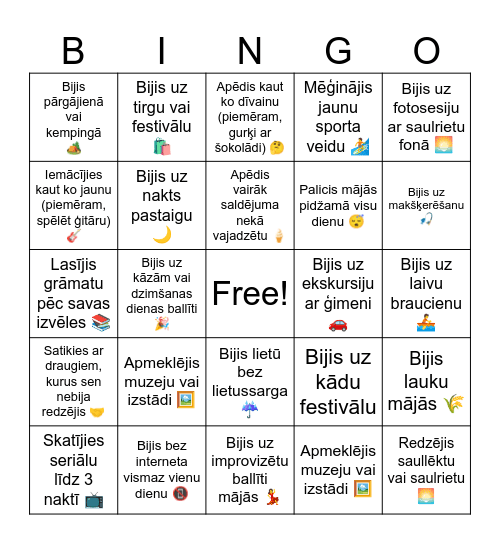 | B | I | N | G | O |
|---|---|---|---|---|
| Bijis pārgājienā vai kempingā 🏕️ | Bijis uz tirgu vai festivālu 🛍️ | Apēdis kaut ko dīvainu (piemēram, gurķi ar šokolādi) 🤔 | Mēģinājis jaunu sporta veidu 🏄 | Bijis uz fotosesiju ar saulrietu fonā 🌅 |
| Iemācījies kaut ko jaunu (piemēram, spēlēt ģitāru) 🎸 | Bijis uz nakts pastaigu 🌙 | Apēdis vairāk saldējuma nekā vajadzētu 🍦 | Palicis mājās pidžamā visu dienu 😴 | Bijis uz makšķerēšanu 🎣 |
| Lasījis grāmatu pēc savas izvēles 📚 | Bijis uz kāzām vai dzimšanas dienas ballīti 🎉 | Free! | Bijis uz ekskursiju ar ģimeni 🚗 | Bijis uz laivu braucienu 🚣 |
| Satikies ar draugiem, kurus sen nebija redzējis 🤝 | Apmeklējis muzeju vai izstādi 🖼️ | Bijis lietū bez lietussarga ☔ | Bijis uz kādu festivālu | Bijis lauku mājās 🌾 |
| Skatījies seriālu līdz 3 naktī 📺 | Bijis bez interneta vismaz vienu dienu 📵 | Bijis uz improvizētu ballīti mājās 💃 | Apmeklējis muzeju vai izstādi 🖼️ | Redzējis saullēktu vai saulrietu 🌅 |